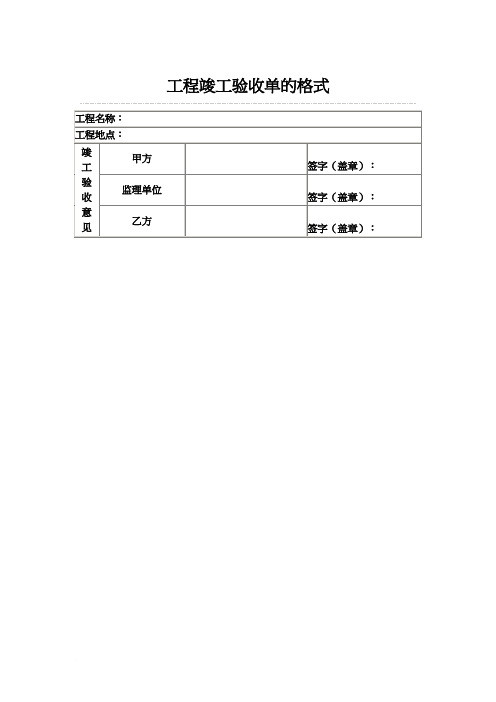 工程竣工验收单的格式

| 工程名称： | | | |
|---|---|---|---|
| 工程地点： | | | |
| 竣工验收意见 | 甲方 | | 签字（盖章）： |
| | 监理单位 | | 签字（盖章）： |
| | 乙方 | | 签字（盖章）： |